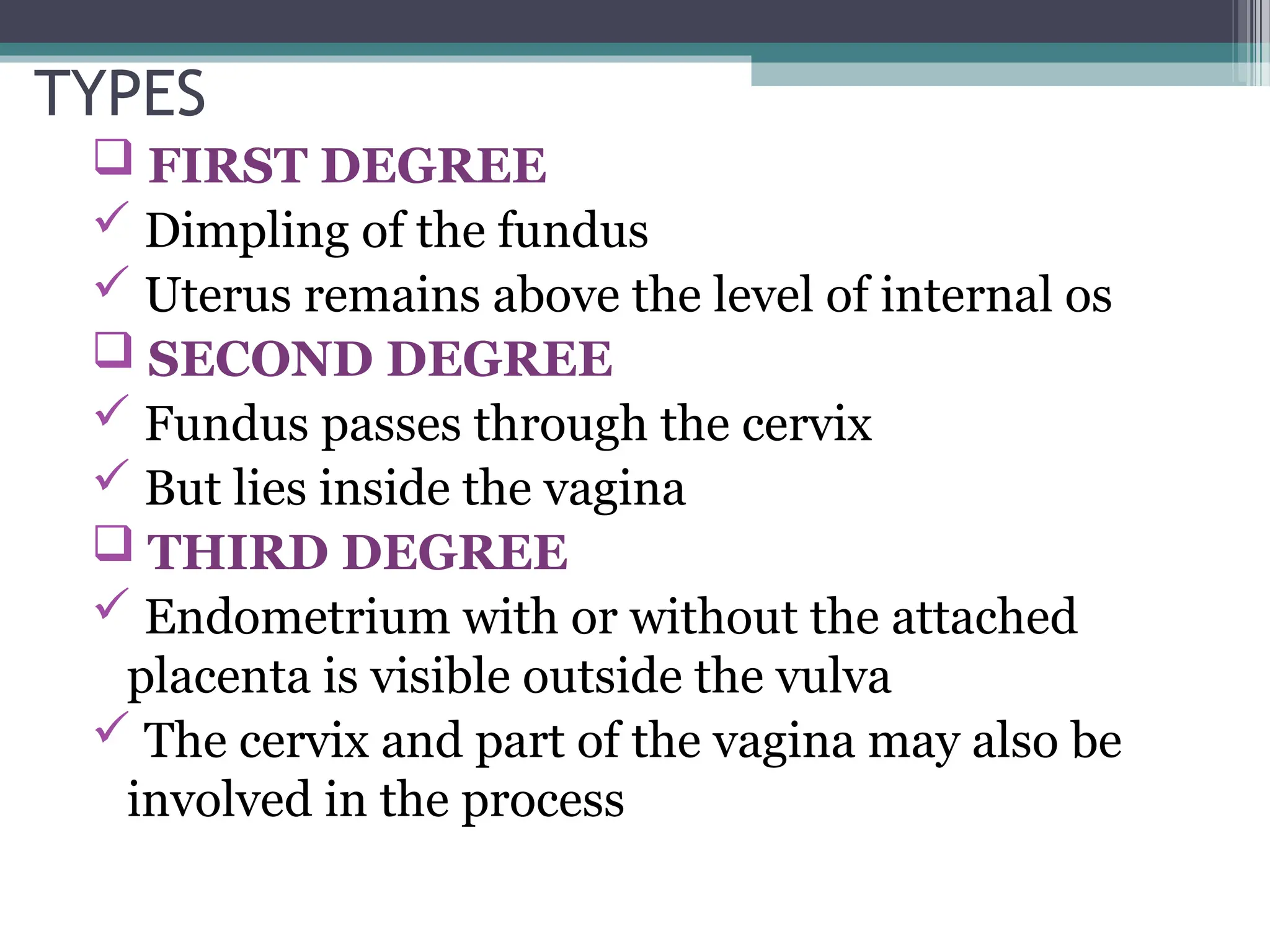 TYPES

❑ FIRST DEGREE
✓ Dimpling of the fundus
✓ Uterus remains above the level of internal os
❑ SECOND DEGREE
✓ Fundus passes through the cervix
✓ But lies inside the vagina
❑ THIRD DEGREE
✓ Endometrium with or without the attached placenta is visible outside the vulva
✓ The cervix and part of the vagina may also be involved in the process